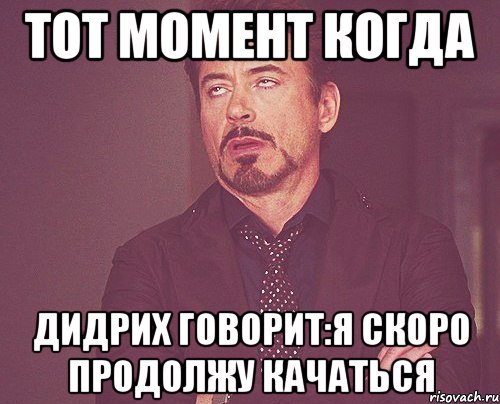 ТОТ МОМЕНТ КОГДА

ДИДРИХ ГОВОРИТ:Я СКОРО ПРОДОЛЖУ КАЧАТЬСЯ

risovach.ru